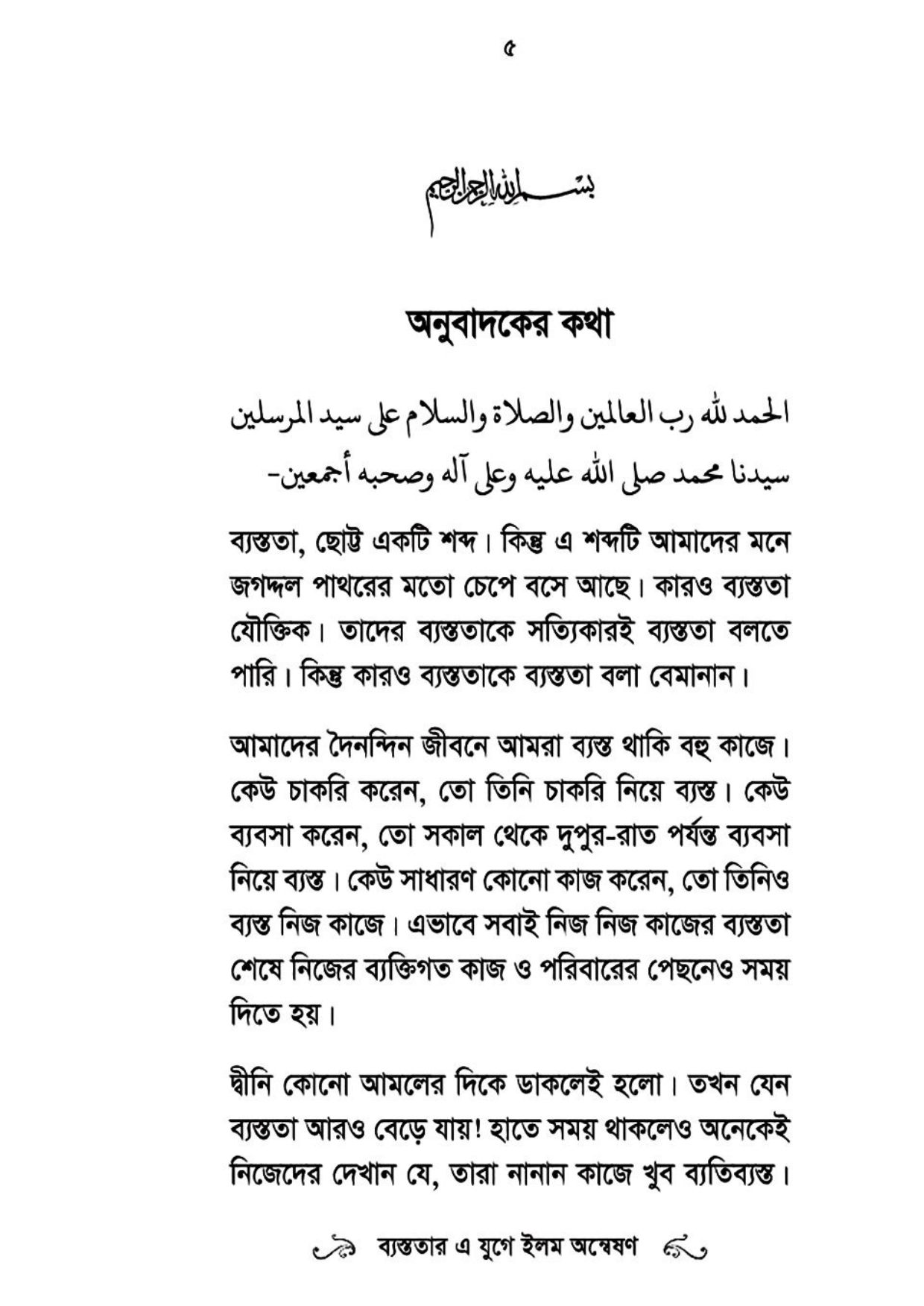 ৫

بسم الله الرحمن الرحيم

অনুবাদকের কথা

الحمد لله رب العالمين والصلاة والسلام على سيد المرسلين سيدنا محمد صلى الله عليه وعلى آله وصحبه أجمعين-

ব্যস্ততা, ছোট্ট একটি শব্দ। কিন্তু এ শব্দটি আমাদের মনে জগদ্দল পাথরের মতো চেপে বসে আছে। কারও ব্যস্ততা যৌক্তিক। তাদের ব্যস্ততাকে সত্যিকারই ব্যস্ততা বলতে পারি। কিন্তু কারও ব্যস্ততাকে ব্যস্ততা বলা বেমানান।

আমাদের দৈনন্দিন জীবনে আমরা ব্যস্ত থাকি বহু কাজে। কেউ চাকরি করেন, তো তিনি চাকরি নিয়ে ব্যস্ত। কেউ ব্যবসা করেন, তো সকাল থেকে দুপুর-রাত পর্যন্ত ব্যবসা নিয়ে ব্যস্ত। কেউ সাধারণ কোনো কাজ করেন, তো তিনিও ব্যস্ত নিজ কাজে। এভাবে সবাই নিজ নিজ কাজের ব্যস্ততা শেষে নিজের ব্যক্তিগত কাজ ও পরিবারের পেছনেও সময় দিতে হয়।

দ্বীনি কোনো আমলের দিকে ডাকলেই হলো। তখন যেন ব্যস্ততা আরও বেড়ে যায়! হাতে সময় থাকলেও অনেকেই নিজেদের দেখান যে, তারা নানান কাজে খুব ব্যতিব্যস্ত।

ব্যস্ততার এ যুগে ইলম অন্বেষণ